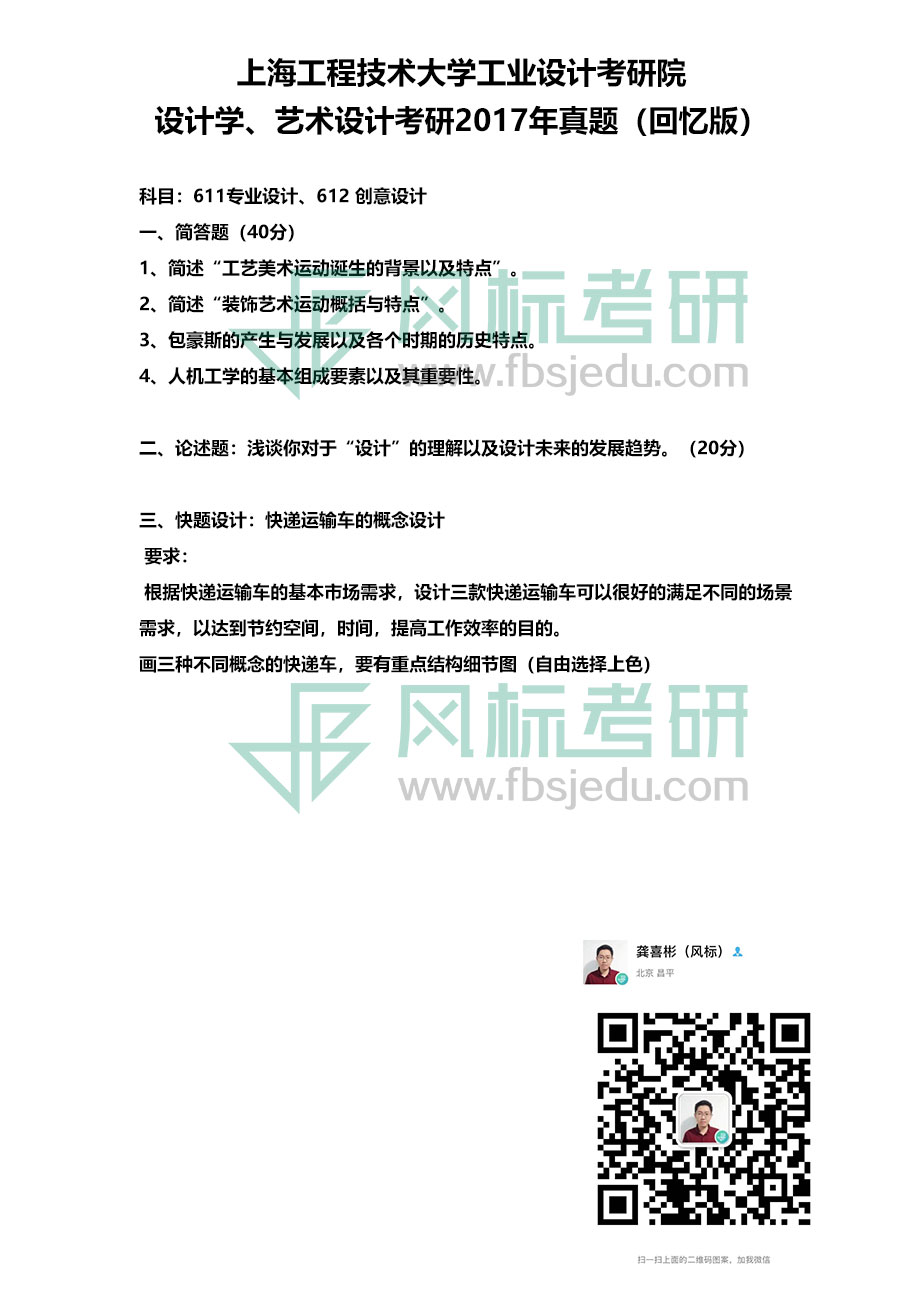 上海工程技术大学工业设计考研院
设计学、艺术设计考研2017年真题（回忆版）

科目：611专业设计、612 创意设计

一、简答题（40分）

1、简述“工艺美术运动诞生的背景以及特点”。

2、简述“装饰艺术运动概括与特点”。

3、包豪斯的产生与发展以及各个时期的历史特点。

4、人机工学的基本组成要素以及其重要性。

风标考研
www.fbsjedu.com

二、论述题：浅谈你对于“设计”的理解以及设计未来的发展趋势。（20分）

三、快题设计：快递运输车的概念设计

要求：

根据快递运输车的基本市场需求，设计三款快递运输车可以很好的满足不同的场景需求，以达到节约空间，时间，提高工作效率的目的。

画三种不同概念的快递车，要有重点结构细节图（自由选择上色）

风标考研
www.fbsjedu.com

龚喜彬（风标）
北京 昌平

扫一扫上面的二维码图案，加我微信